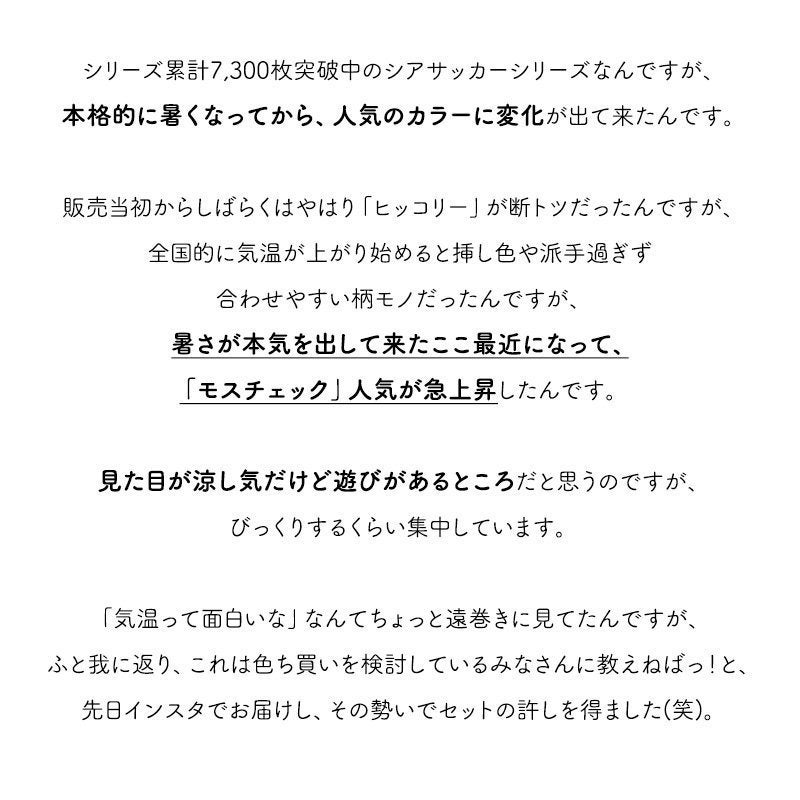 シリーズ累計7,300枚突破中のシアサッカーシリーズなんですが、
本格的に暑くなってから、人気のカラーに変化が出て来たんです。

販売当初からしばらくはやはり「ヒッコリー」が断トツだったんですが、
全国的に気温が上がり始めると挿し色や派手過ぎず
合わせやすい柄モノだったんですが、
暑さが本気を出して来たここ最近になって、
「モスチェック」人気が急上昇したんです。

見た目が涼し気だけど遊びがあるところだと思うのですが、
びっくりするくらい集中しています。

「気温って面白いな」なんてちょっと遠巻きに見てたんですが、
ふと我に返り、これは色ち買いを検討しているみなさんに教えねばっ！と、
先日インスタでお届けし、その勢いでセットの許しを得ました(笑)。